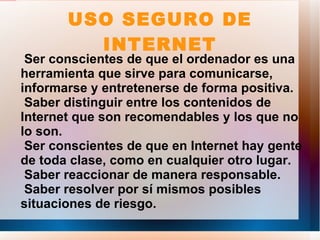 USO SEGURO DE INTERNET

Ser conscientes de que el ordenador es una herramienta que sirve para comunicarse, informarse y entretenerse de forma positiva.
Saber distinguir entre los contenidos de Internet que son recomendables y los que no lo son.
Ser conscientes de que en Internet hay gente de toda clase, como en cualquier otro lugar.
Saber reaccionar de manera responsable.
Saber resolver por sí mismos posibles situaciones de riesgo.